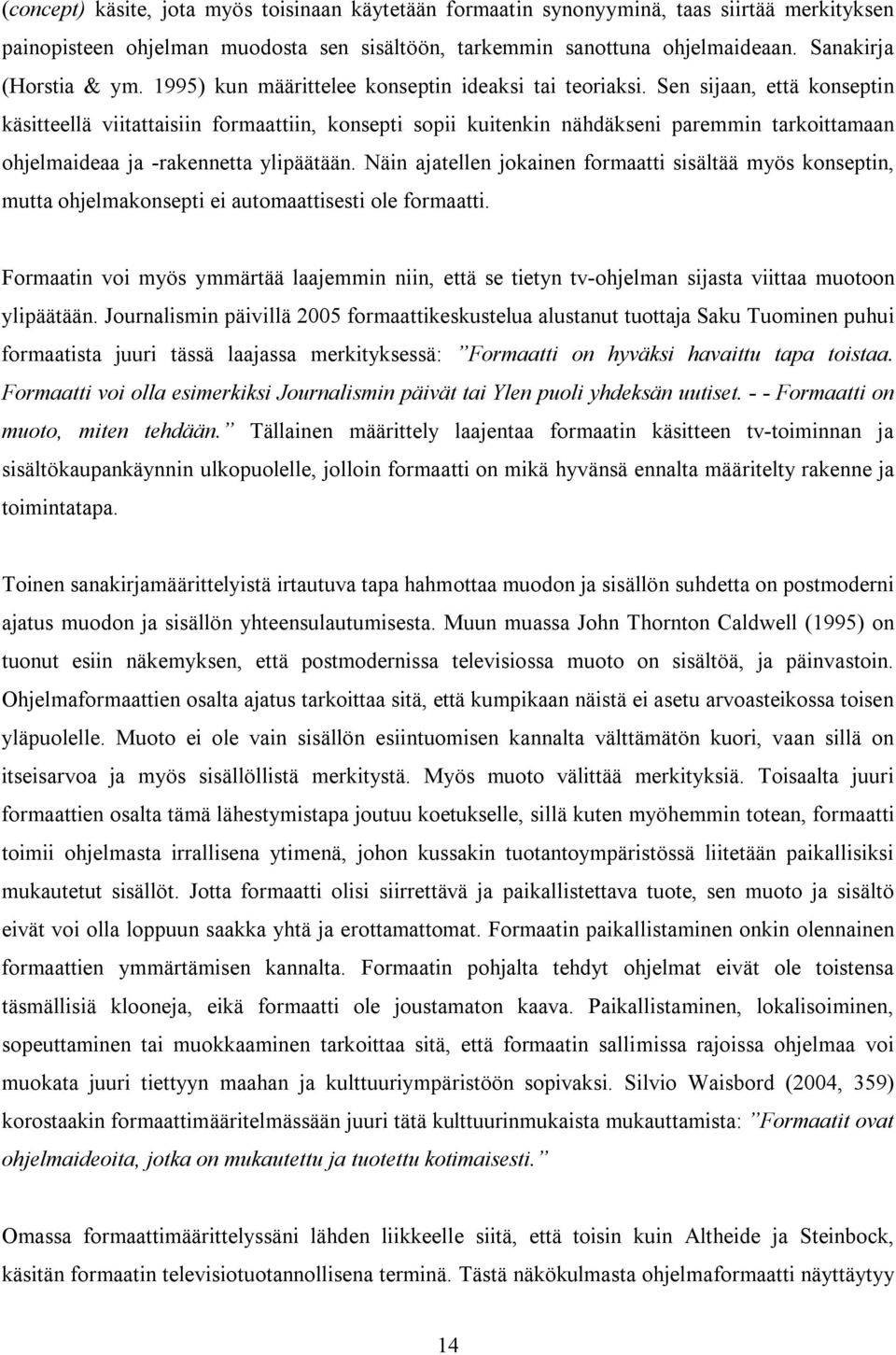 (concept) käsite, jota myös toisinaan käytetään formaatin synonyyminä, taas siirtää merkityksen painopisteen ohjelman muodosta sen sisältöön, tarkemmin sanottuna ohjelmaideaan. Sanakirja (Horstia & ym. 1995) kun määrittelee konseptin ideaksi tai teoriaksi. Sen sijaan, että konseptin käsitteellä viitattaisiin formaattiin, konsepti sopii kuitenkin nähdäkseni paremmin tarkoittamaan ohjelmaideaa ja -rakennetta ylipäätään. Näin ajatellen jokainen formaatti sisältää myös konseptin, mutta ohjelmakonsepti ei automaattisesti ole formaatti.

Formaatin voi myös ymmärtää laajemmin niin, että se tietyn tv-ohjelman sijasta viittaa muotoon ylipäätään. Journalismin päivillä 2005 formaattikeskustelua alustanut tuottaja Saku Tuominen puhui formaatista juuri tässä laajassa merkityksessä: ”Formaatti on hyväksi havaittu tapa toistaa. Formaatti voi olla esimerkiksi Journalismin päivät tai Ylen puoli yhdeksän uutiset. - - Formaatti on muoto, miten tehdään.” Tällainen määrittely laajentaa formaatin käsitteen tv-toiminnan ja sisältökaupankäynnin ulkopuolelle, jolloin formaatti on mikä hyvänsä ennalta määritelty rakenne ja toimintatapa.

Toinen sanakirjamäärittelyistä irtautuva tapa hahmottaa muodon ja sisällön suhdetta on postmoderni ajatus muodon ja sisällön yhteensulautumisesta. Muun muassa John Thornton Caldwell (1995) on tuonut esiin näkemyksen, että postmodernissa televisiossa muoto on sisältöä, ja päinvastoin. Ohjelmaformaattien osalta ajatus tarkoittaa sitä, että kumpikaan näistä ei asetu arvoasteikossa toisen yläpuolelle. Muoto ei ole vain sisällön esiintuomisen kannalta välttämätön kuori, vaan sillä on itseisarvoa ja myös sisällöllistä merkitystä. Myös muoto välittää merkityksiä. Toisaalta juuri formaattien osalta tämä lähestymistapa joutuu koetukselle, sillä kuten myöhemmin totean, formaatti toimii ohjelmasta irrallisena ytimenä, johon kussakin tuotantoympäristössä liitetään paikallisiksi mukautetut sisällöt. Jotta formaatti olisi siirrettävä ja paikallistettava tuote, sen muoto ja sisältö eivät voi olla loppuun saakka yhtä ja erottamattomat. Formaatin paikallistaminen onkin olennainen formaattien ymmärtämisen kannalta. Formaatin pohjalta tehdyt ohjelmat eivät ole toistensa täsmällisiä klooneja, eikä formaatti ole joustamaton kaava. Paikallistaminen, lokalisoiminen, sopeuttaminen tai muokkaaminen tarkoittaa sitä, että formaatin sallimissa rajoissa ohjelmaa voi muokata juuri tiettyyn maahan ja kulttuuriympäristöön sopivaksi. Silvio Waisbord (2004, 359) korostaakin formaattimääritelmässään juuri tätä kulttuurinmukaista mukauttamista: ”Formaatit ovat ohjelmaideoita, jotka on mukautettu ja tuotettu kotimaisesti.”

Omassa formaattimäärittelyssäni lähden liikkeelle siitä, että toisin kuin Altheide ja Steinbock, käsitän formaatin televisiotuotannollisena terminä. Tästä näkökulmasta ohjelmaformaatti näyttäytyy

14